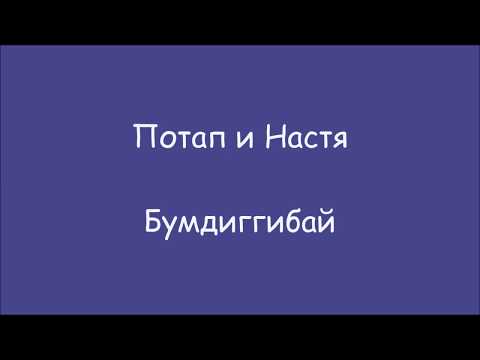 Потап и Настя

Бумдиггибай